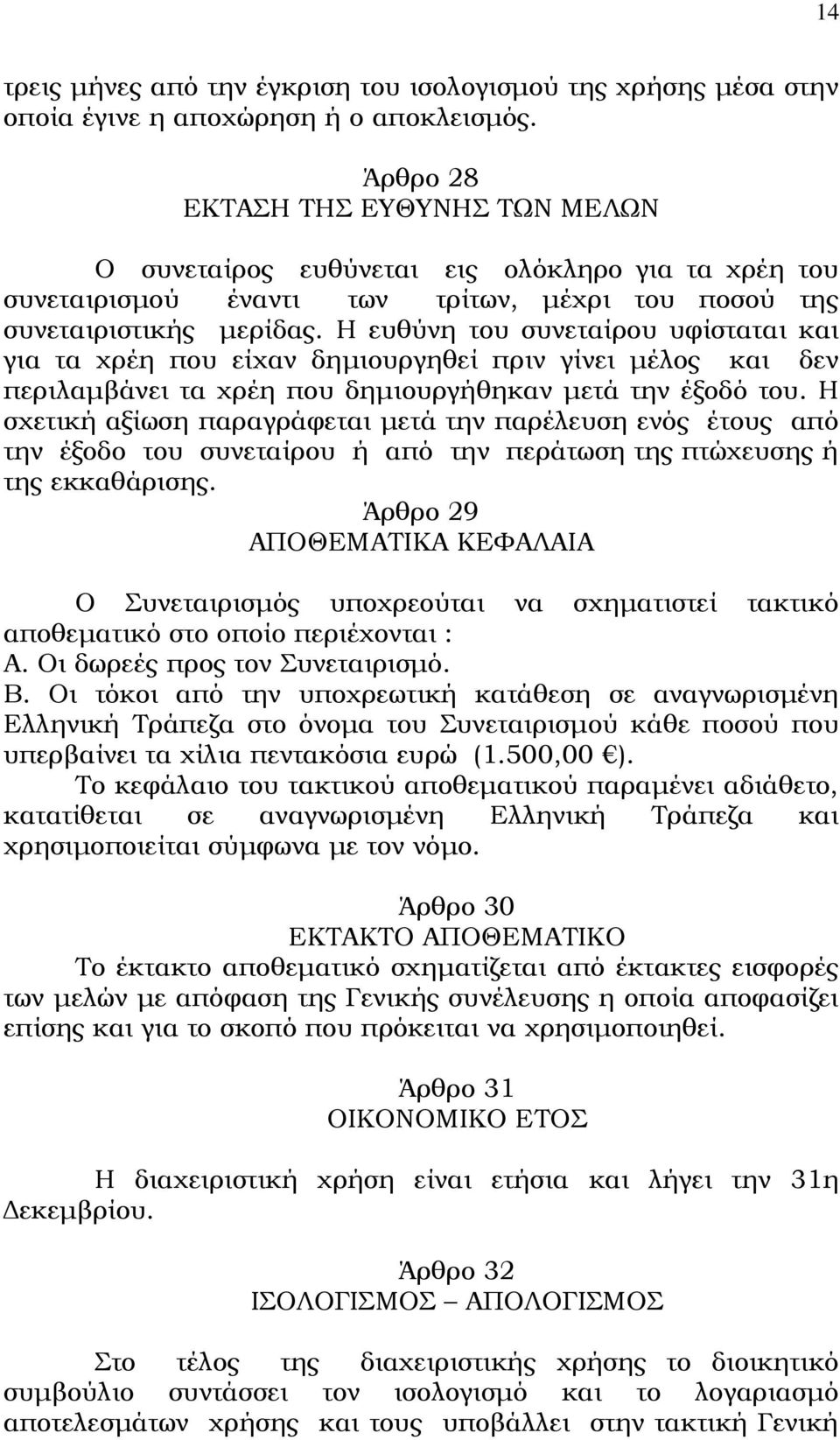 14

τρεις μήνες από την έγκριση του ισολογισμού της χρήσης μέσα στην οποία έγινε η αποχώρηση ή ο αποκλεισμός.

Άρθρο 28
ΕΚΤΑΣΗ ΤΗΣ ΕΥΘΥΝΗΣ ΤΩΝ ΜΕΛΩΝ

Ο συνεταίρος ευθύνεται εις ολόκληρο για τα χρέη του συνεταιρισμού έναντι των τρίτων, μέχρι του ποσού της συνεταιριστικής μερίδας. Η ευθύνη του συνεταίρου υφίσταται και για τα χρέη που είχαν δημιουργηθεί πριν γίνει μέλος και δεν περιλαμβάνει τα χρέη που δημιουργήθηκαν μετά την έξοδό του. Η σχετική αξίωση παραγράφεται μετά την παρέλευση ενός έτους από την έξοδο του συνεταίρου ή από την περάτωση της πτώχευσης ή της εκκαθάρισης.

Άρθρο 29
ΑΠΟΘΕΜΑΤΙΚΑ ΚΕΦΑΛΑΙΑ

Ο Συνεταιρισμός υποχρεούται να σχηματιστεί τακτικό αποθεματικό στο οποίο περιέχονται :
Α. Οι δωρεές προς τον Συνεταιρισμό.
Β. Οι τόκοι από την υποχρεωτική κατάθεση σε αναγνωρισμένη Ελληνική Τράπεζα στο όνομα του Συνεταιρισμού κάθε ποσού που υπερβαίνει τα χίλια πεντακόσια ευρώ (1.500,00 €).
Το κεφάλαιο του τακτικού αποθεματικού παραμένει αδιάθετο, κατατίθεται σε αναγνωρισμένη Ελληνική Τράπεζα και χρησιμοποιείται σύμφωνα με τον νόμο.

Άρθρο 30
ΕΚΤΑΚΤΟ ΑΠΟΘΕΜΑΤΙΚΟ
Το έκτακτο αποθεματικό σχηματίζεται από έκτακτες εισφορές των μελών με απόφαση της Γενικής συνέλευσης η οποία αποφασίζει επίσης και για το σκοπό που πρόκειται να χρησιμοποιηθεί.

Άρθρο 31
ΟΙΚΟΝΟΜΙΚΟ ΕΤΟΣ

Η διαχειριστική χρήση είναι ετήσια και λήγει την 31η Δεκεμβρίου.

Άρθρο 32
ΙΣΟΛΟΓΙΣΜΟΣ – ΑΠΟΛΟΓΙΣΜΟΣ

Στο τέλος της διαχειριστικής χρήσης το διοικητικό συμβούλιο συντάσσει τον ισολογισμό και το λογαριασμό αποτελεσμάτων χρήσης και τους υποβάλλει στην τακτική Γενική